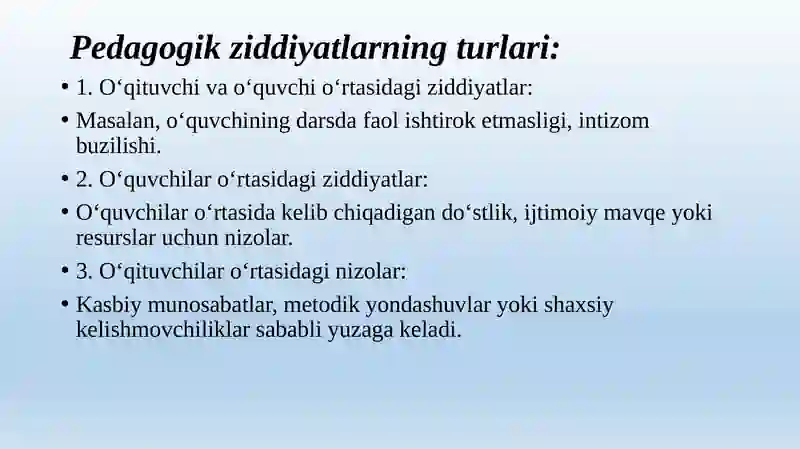 Pedagogik ziddiyatlarning turlari:

• 1. O‘qituvchi va o‘quvchi o‘rtasidagi ziddiyatlar:
• Masalan, o‘quvchining darsda faol ishtirok etmasligi, intizom buzilishi.
• 2. O‘quvchilar o‘rtasidagi ziddiyatlar:
• O‘quvchilar o‘rtasida kelib chiqadigan do‘stlik, ijtimoiy mavqe yoki resurslar uchun nizolar.
• 3. O‘qituvchilar o‘rtasidagi nizolar:
• Kasbiy munosabatlar, metodik yondashuvlar yoki shaxsiy kelishmovchiliklar sababli yuzaga keladi.